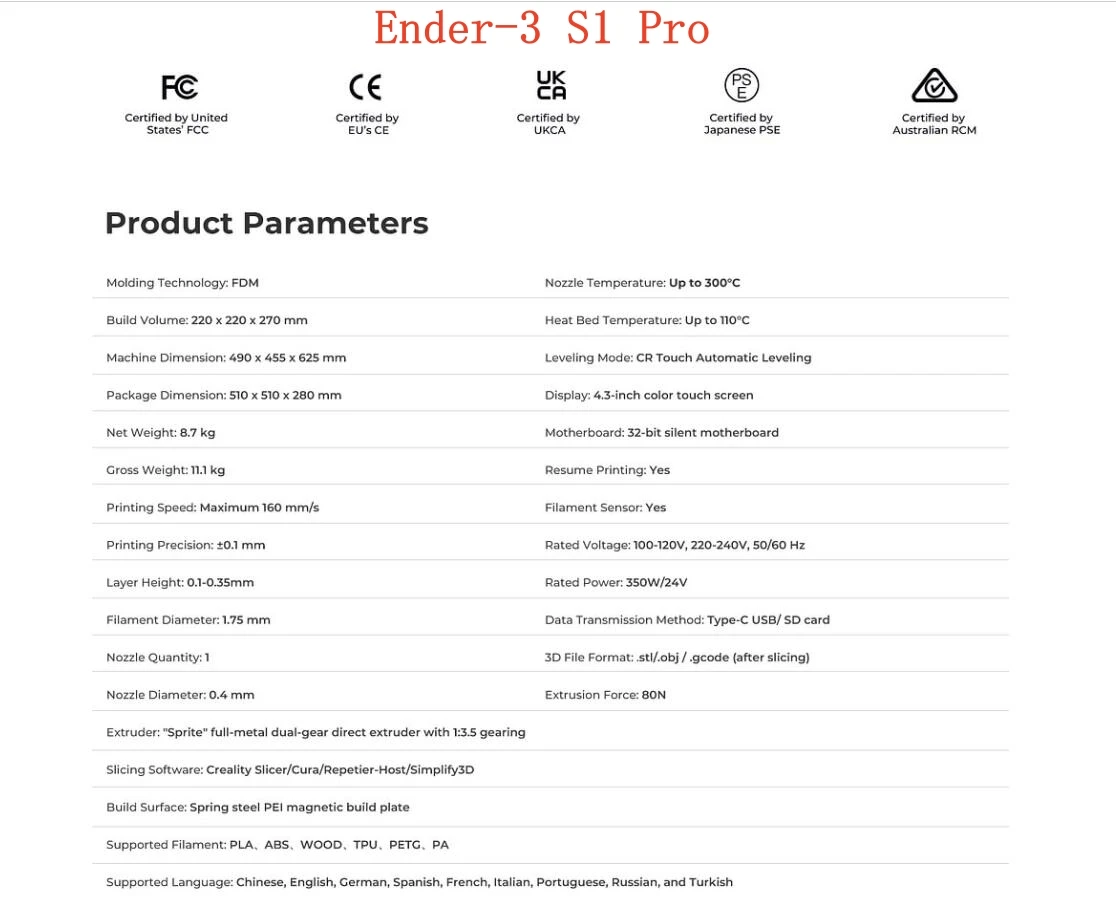 Ender-3 S1 Pro

FC
Certified by United States' FCC

CE
Certified by EU's CE

UK CA
Certified by UKCA

PS E
Certified by Japanese PSE

Certified by Australian RCM

Product Parameters

Molding Technology: FDM

Build Volume: 220 x 220 x 270 mm

Machine Dimension: 490 x 455 x 625 mm

Package Dimension: 510 x 510 x 280 mm

Net Weight: 8.7 kg

Gross Weight: 11.1 kg

Printing Speed: Maximum 160 mm/s

Printing Precision: ±0.1 mm

Layer Height: 0.1-0.35mm

Filament Diameter: 1.75 mm

Nozzle Quantity: 1

Nozzle Diameter: 0.4 mm

Nozzle Temperature: Up to 300°C

Heat Bed Temperature: Up to 110°C

Leveling Mode: CR Touch Automatic Leveling

Display: 4.3-inch color touch screen

Motherboard: 32-bit silent motherboard

Resume Printing: Yes

Filament Sensor: Yes

Rated Voltage: 100-120V, 220-240V, 50/60 Hz

Rated Power: 350W/24V

Data Transmission Method: Type-C USB/ SD card

3D File Format: .stl/.obj / .gcode (after slicing)

Extrusion Force: 80N

Extruder: "Sprite" full-metal dual-gear direct extruder with 1:3.5 gearing

Slicing Software: Creality Slicer/Cura/Repetier-Host/Simplify3D

Build Surface: Spring steel PEI magnetic build plate

Supported Filament: PLA、ABS、WOOD、TPU、PETG、PA

Supported Language: Chinese, English, German, Spanish, French, Italian, Portuguese, Russian, and Turkish